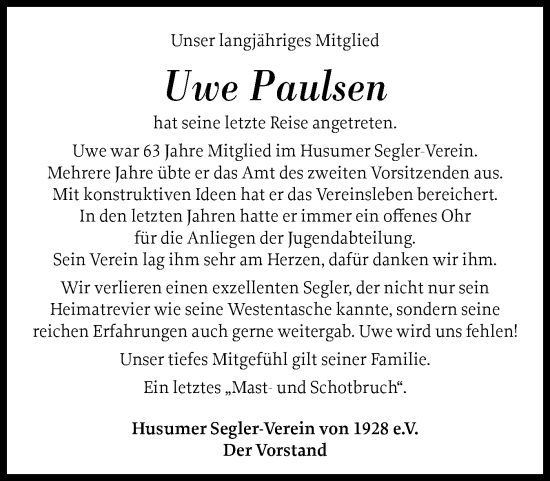 Unser langjähriges Mitglied

Uwe Paulsen

hat seine letzte Reise angetreten.

Uwe war 63 Jahre Mitglied im Husumer Segler-Verein. Mehrere Jahre übte er das Amt des zweiten Vorsitzenden aus. Mit konstruktiven Ideen hat er das Vereinsleben bereichert. In den letzten Jahren hatte er immer ein offenes Ohr für die Anliegen der Jugendabteilung. Sein Verein lag ihm sehr am Herzen, dafür danken wir ihm.

Wir verlieren einen exzellenten Segler, der nicht nur sein Heimatrevier wie seine Westentasche kannte, sondern seine reichen Erfahrungen auch gerne weitergab. Uwe wird uns fehlen!

Unser tiefes Mitgefühl gilt seiner Familie.

Ein letztes „Mast- und Schotbruch“.

Husumer Segler-Verein von 1928 e.V.
Der Vorstand